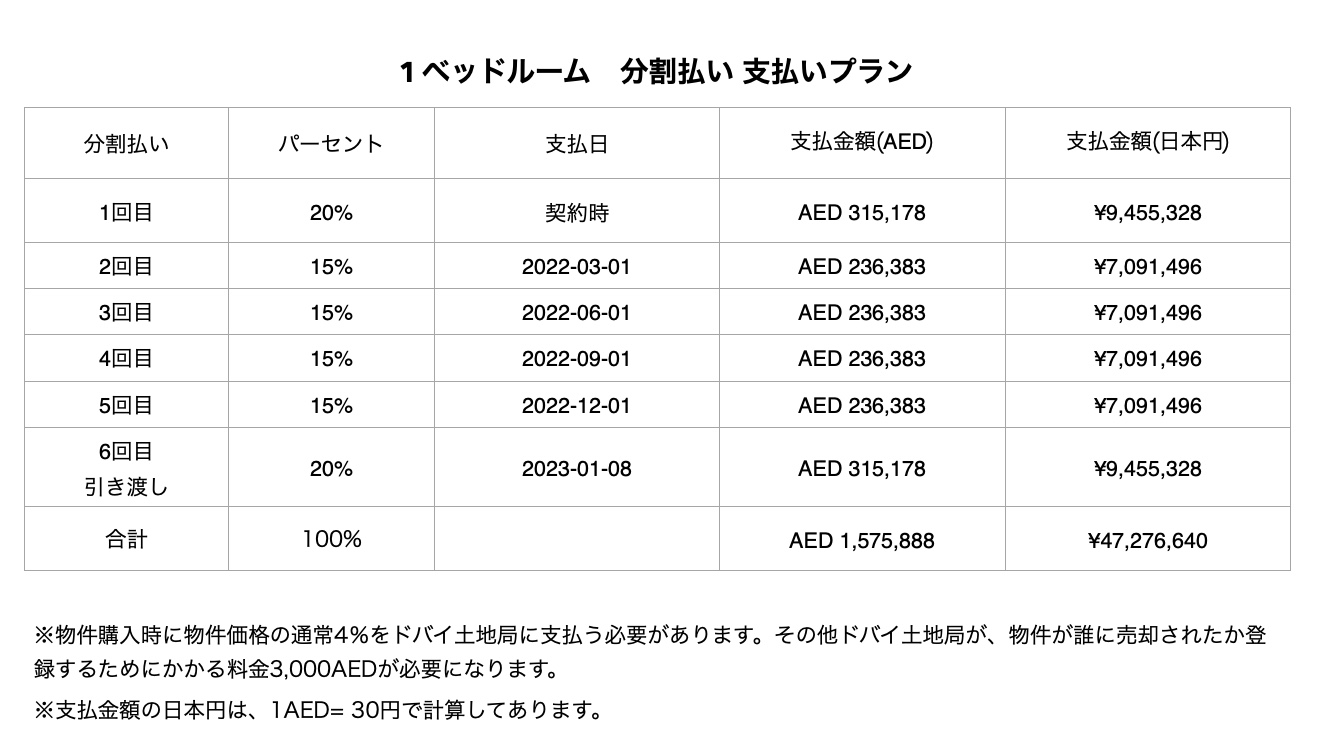 1ベッドルーム　分割払い 支払いプラン

| 分割払い | パーセント | 支払日 | 支払金額(AED) | 支払金額(日本円) |
|---|---|---|---|---|
| 1回目 | 20% | 契約時 | AED 315,178 | ¥9,455,328 |
| 2回目 | 15% | 2022-03-01 | AED 236,383 | ¥7,091,496 |
| 3回目 | 15% | 2022-06-01 | AED 236,383 | ¥7,091,496 |
| 4回目 | 15% | 2022-09-01 | AED 236,383 | ¥7,091,496 |
| 5回目 | 15% | 2022-12-01 | AED 236,383 | ¥7,091,496 |
| 6回目 引き渡し | 20% | 2023-01-08 | AED 315,178 | ¥9,455,328 |
| 合計 | 100% | | AED 1,575,888 | ¥47,276,640 |

※物件購入時に物件価格の通常4%をドバイ土地局に支払う必要があります。その他ドバイ土地局が、物件が誰に売却されたか登録するためにかかる料金3,000AEDが必要になります。

※支払金額の日本円は、1AED= 30円で計算してあります。